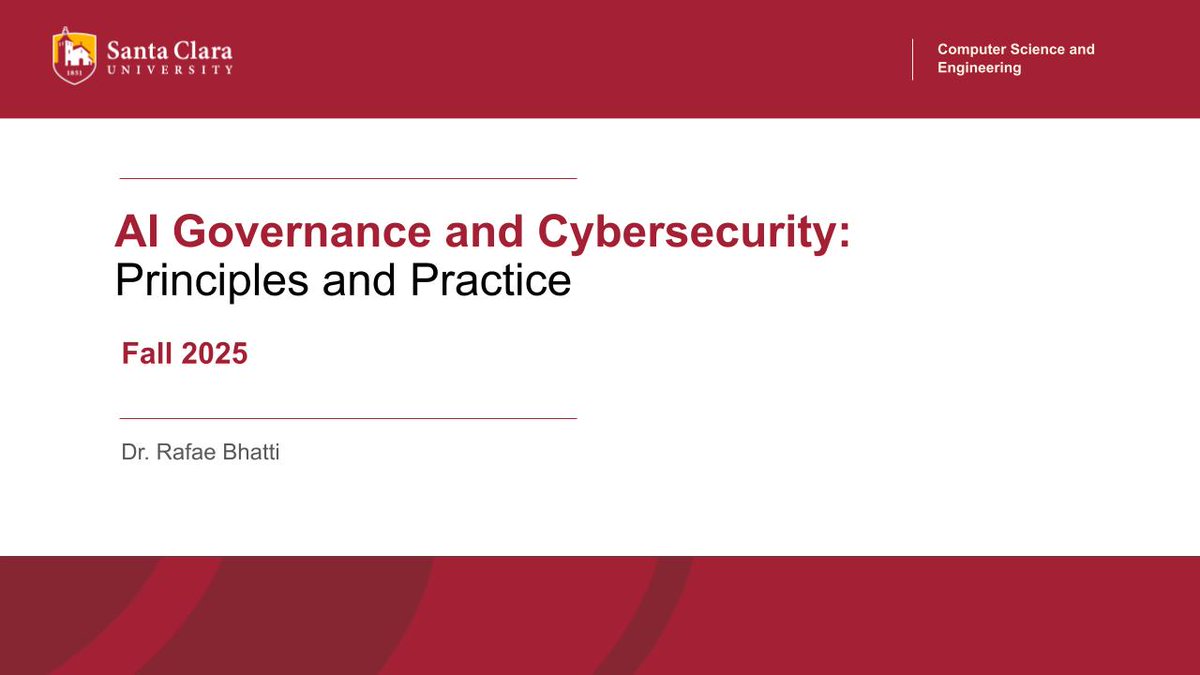 1851
Santa Clara
UNIVERSITY

Computer Science and Engineering

AI Governance and Cybersecurity:
Principles and Practice

Fall 2025

Dr. Rafae Bhatti